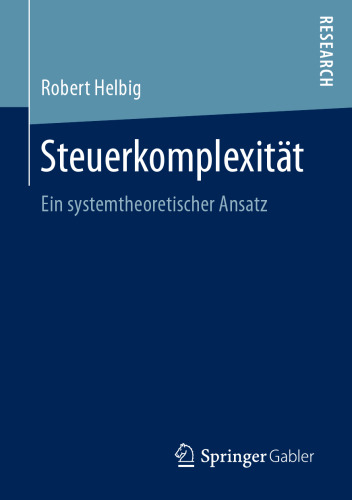 RESEARCH

Robert Helbig

Steuerkomplexität

Ein systemtheoretischer Ansatz

Springer Gabler